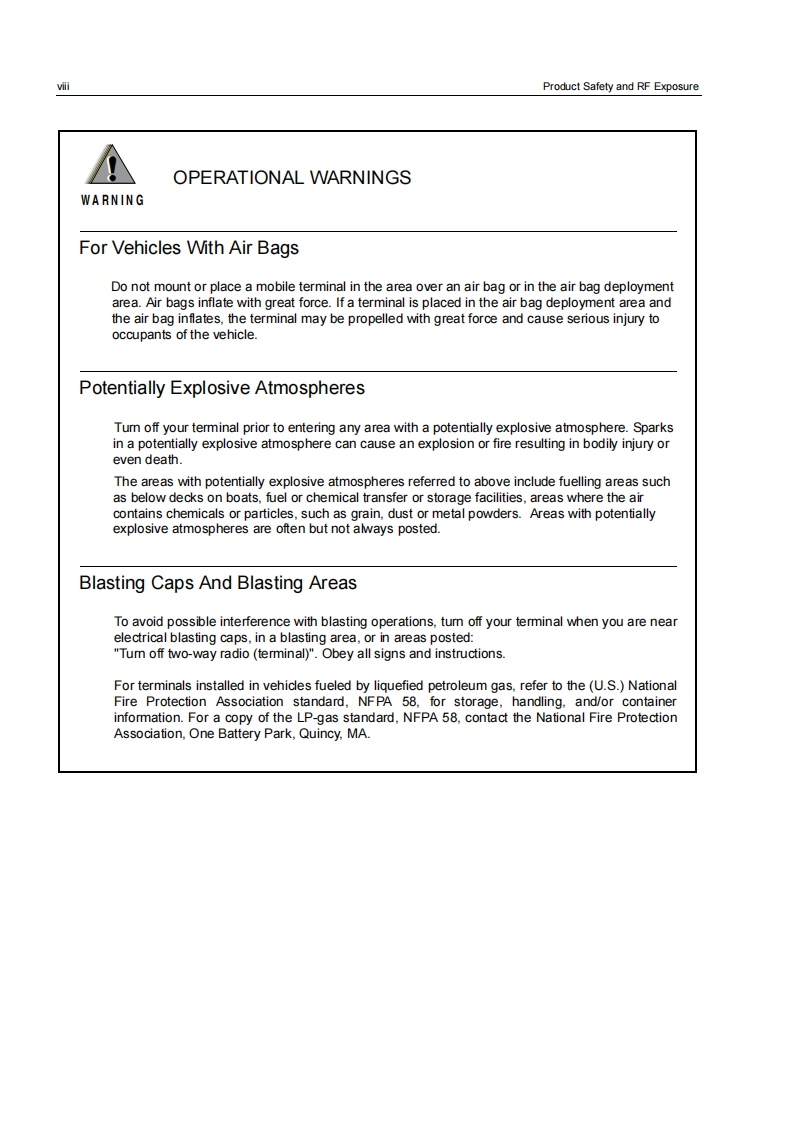 viii

Product Safety and RF Exposure

WARNING

OPERATIONAL WARNINGS

For Vehicles With Air Bags

Do not mount or place a mobile terminal in the area over an air bag or in the air bag deployment area. Air bags inflate with great force. If a terminal is placed in the air bag deployment area and the air bag inflates, the terminal may be propelled with great force and cause serious injury to occupants of the vehicle.

Potentially Explosive Atmospheres

Turn off your terminal prior to entering any area with a potentially explosive atmosphere. Sparks in a potentially explosive atmosphere can cause an explosion or fire resulting in bodily injury or even death.

The areas with potentially explosive atmospheres referred to above include fuelling areas such as below decks on boats, fuel or chemical transfer or storage facilities, areas where the air contains chemicals or particles, such as grain, dust or metal powders. Areas with potentially explosive atmospheres are often but not always posted.

Blasting Caps And Blasting Areas

To avoid possible interference with blasting operations, turn off your terminal when you are near electrical blasting caps, in a blasting area, or in areas posted: "Turn off two-way radio (terminal)". Obey all signs and instructions.

For terminals installed in vehicles fueled by liquefied petroleum gas, refer to the (U.S.) National Fire Protection Association standard, NFPA 58, for storage, handling, and/or container information. For a copy of the LP-gas standard, NFPA 58, contact the National Fire Protection Association, One Battery Park, Quincy, MA.